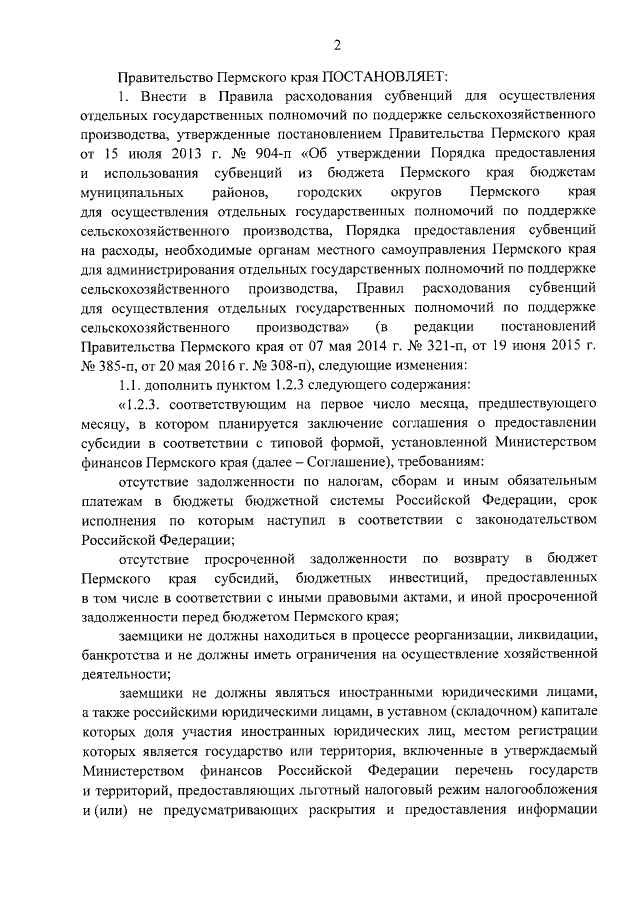 2

Правительство Пермского края ПОСТАНОВЛЯЕТ:

1. Внести в Правила расходования субвенций для осуществления отдельных государственных полномочий по поддержке сельскохозяйственного производства, утвержденные постановлением Правительства Пермского края от 15 июля 2013 г. № 904-п «Об утверждении Порядка предоставления и использования субвенций из бюджета Пермского края бюджетам муниципальных районов, городских округов Пермского края для осуществления отдельных государственных полномочий по поддержке сельскохозяйственного производства, Порядка предоставления субвенций на расходы, необходимые органам местного самоуправления Пермского края для администрирования отдельных государственных полномочий по поддержке сельскохозяйственного производства, Правил расходования субвенций для осуществления отдельных государственных полномочий по поддержке сельскохозяйственного производства» (в редакции постановлений Правительства Пермского края от 07 мая 2014 г. № 321-п, от 19 июня 2015 г. № 385-п, от 20 мая 2016 г. № 308-п), следующие изменения:

1.1. дополнить пунктом 1.2.3 следующего содержания:

«1.2.3. соответствующим на первое число месяца, предшествующего месяцу, в котором планируется заключение соглашения о предоставлении субсидии в соответствии с типовой формой, установленной Министерством финансов Пермского края (далее – Соглашение), требованиям:

отсутствие задолженности по налогам, сборам и иным обязательным платежам в бюджеты бюджетной системы Российской Федерации, срок исполнения по которым наступил в соответствии с законодательством Российской Федерации;

отсутствие просроченной задолженности по возврату в бюджет Пермского края субсидий, бюджетных инвестиций, предоставленных в том числе в соответствии с иными правовыми актами, и иной просроченной задолженности перед бюджетом Пермского края;

заемщики не должны находиться в процессе реорганизации, ликвидации, банкротства и не должны иметь ограничения на осуществление хозяйственной деятельности;

заемщики не должны являться иностранными юридическими лицами, а также российскими юридическими лицами, в уставном (складочном) капитале которых доля участия иностранных юридических лиц, местом регистрации которых является государство или территория, включенные в утверждаемый Министерством финансов Российской Федерации перечень государств и территорий, предоставляющих льготный налоговый режим налогообложения и (или) не предусматривающих раскрытия и предоставления информации